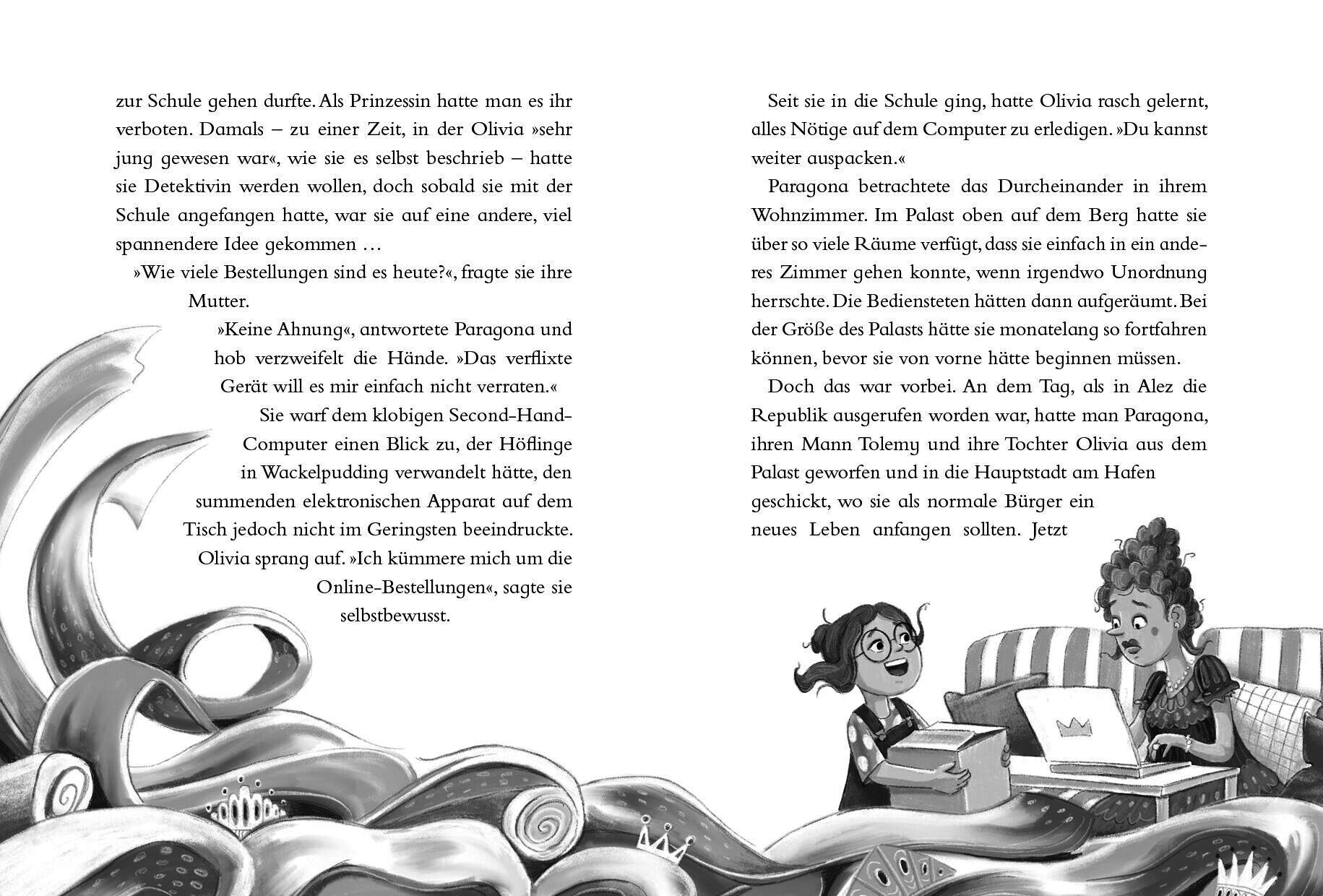 zur Schule gehen durfte. Als Prinzessin hatte man es ihr verboten. Damals – zu einer Zeit, in der Olivia »sehr jung gewesen war«, wie sie es selbst beschrieb – hatte sie Detektivin werden wollen, doch sobald sie mit der Schule angefangen hatte, war sie auf eine andere, viel spannendere Idee gekommen …

»Wie viele Bestellungen sind es heute?«, fragte sie ihre Mutter.

»Keine Ahnung«, antwortete Paragona und hob verzweifelt die Hände. »Das verflixte Gerät will es mir einfach nicht verraten.«

Sie warf dem klobigen Second-Hand-Computer einen Blick zu, der Höflinge in Wackelpudding verwandelt hätte, den summenden elektronischen Apparat auf dem Tisch jedoch nicht im Geringsten beeindruckte.

Olivia sprang auf. »Ich kümmere mich um die Online-Bestellungen«, sagte sie selbstbewusst.

Seit sie in die Schule ging, hatte Olivia rasch gelernt, alles Nötige auf dem Computer zu erledigen. »Du kannst weiter auspacken.«

Paragona betrachtete das Durcheinander in ihrem Wohnzimmer. Im Palast oben auf dem Berg hatte sie über so viele Räume verfügt, dass sie einfach in ein anderes Zimmer gehen konnte, wenn irgendwo Unordnung herrschte. Die Bediensteten hätten dann aufgeräumt. Bei der Größe des Palasts hätte sie monatelang so fortfahren können, bevor sie von vorne hätte beginnen müssen.

Doch das war vorbei. An dem Tag, als in Alez die Republik ausgerufen worden war, hatte man Paragona, ihren Mann Tolemy und ihre Tochter Olivia aus dem Palast geworfen und in die Hauptstadt am Hafen geschickt, wo sie als normale Bürger ein neues Leben anfangen sollten. Jetzt